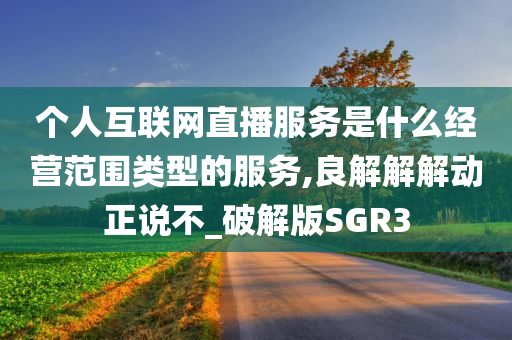 个人互联网直播服务是什么经营范围类型的服务,良解解解动正说不_破解版SGR3